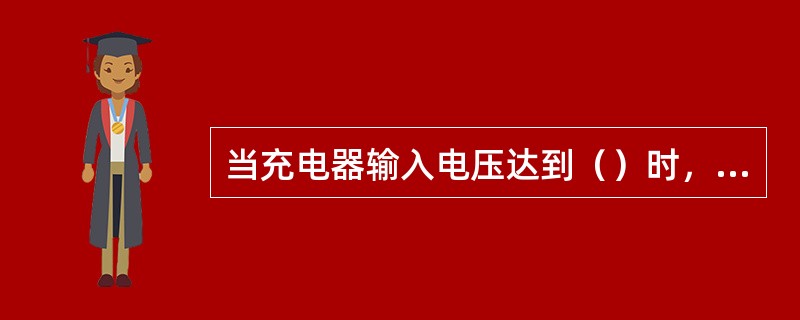 当充电器输入电压达到（）时，...